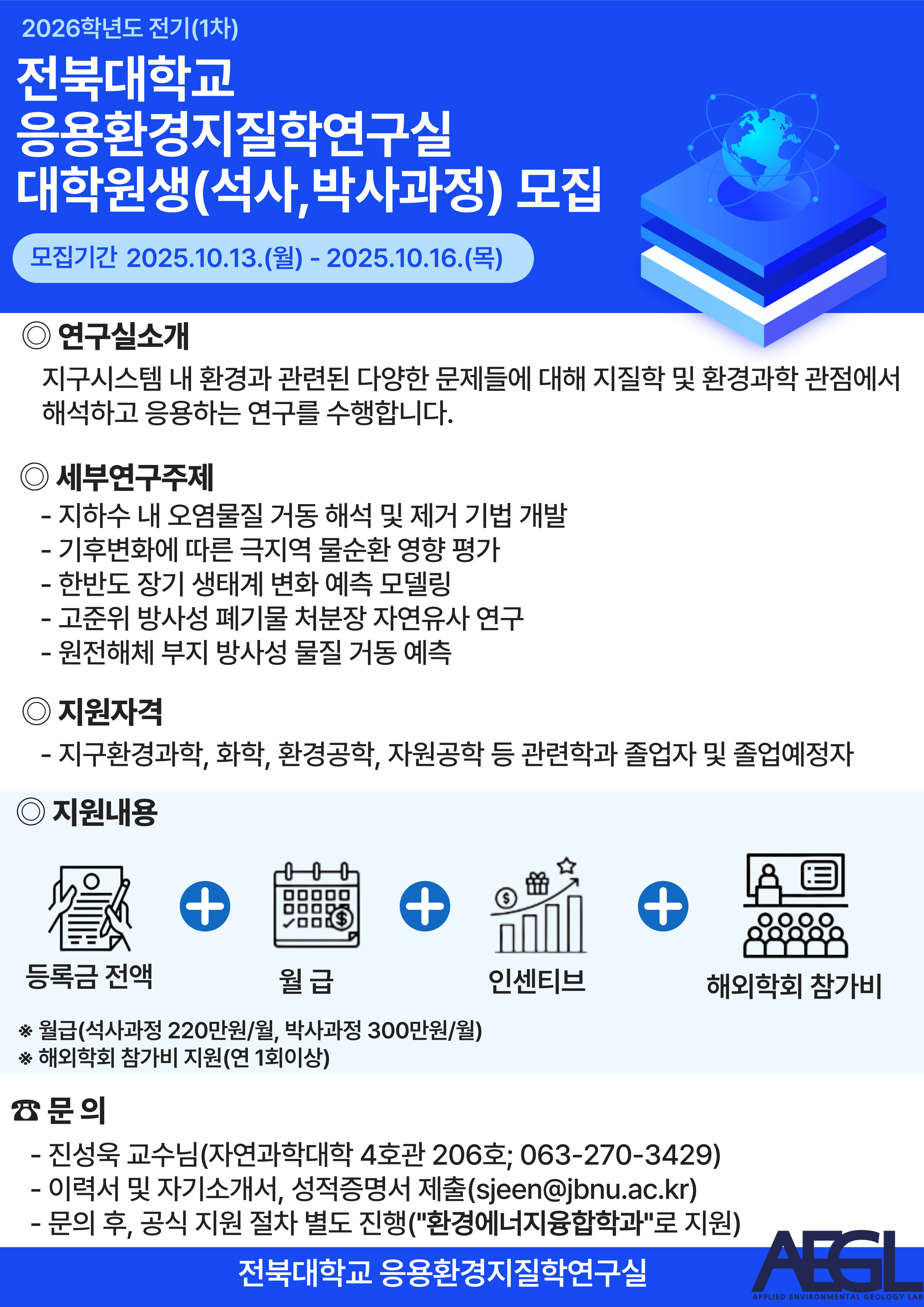 2026학년도 전기(1차)

전북대학교
응용환경지질학연구실
대학원생(석사,박사과정) 모집

모집기간 2025.10.13.(월) - 2025.10.16.(목)

◎ 연구실소개

지구시스템 내 환경과 관련된 다양한 문제들에 대해 지질학 및 환경과학 관점에서 해석하고 응용하는 연구를 수행합니다.

◎ 세부연구주제

- 지하수 내 오염물질 거동 해석 및 제거 기법 개발
- 기후변화에 따른 극지역 물순환 영향 평가
- 한반도 장기 생태계 변화 예측 모델링
- 고준위 방사성 폐기물 처분장 자연유사 연구
- 원전해체 부지 방사성 물질 거동 예측

◎ 지원자격

- 지구환경과학, 화학, 환경공학, 자원공학 등 관련학과 졸업자 및 졸업예정자

◎ 지원내용

등록금 전액

월 급

인센티브

해외학회 참가비

※ 월급(석사과정 220만원/월, 박사과정 300만원/월)
※ 해외학회 참가비 지원(연 1회이상)

☎ 문 의

- 진성욱 교수님(자연과학대학 4호관 206호; 063-270-3429)
- 이력서 및 자기소개서, 성적증명서 제출(sjeen@jbnu.ac.kr)
- 문의 후, 공식 지원 절차 별도 진행("환경에너지융합학과"로 지원)

전북대학교 응용환경지질학연구실

AEGL
APPLIED ENVIRONMENTAL GEOLOGY LAB